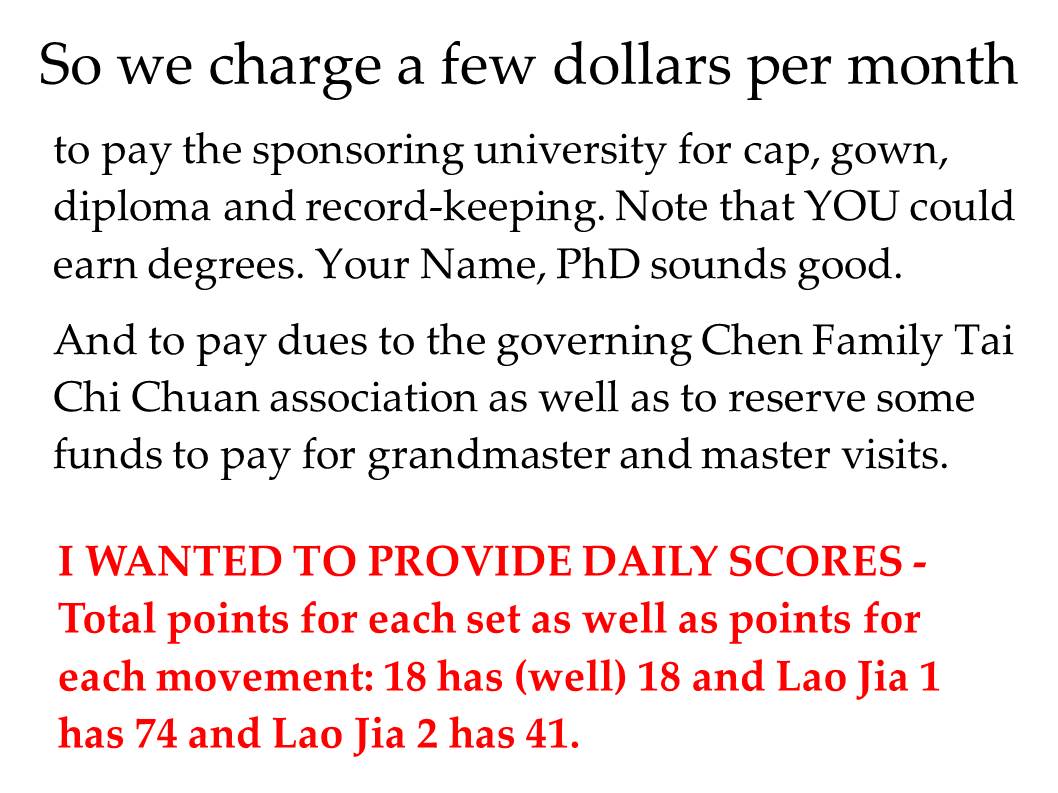 So we charge a few dollars per month

to pay the sponsoring university for cap, gown, diploma and record-keeping. Note that YOU could earn degrees. Your Name, PhD sounds good.

And to pay dues to the governing Chen Family Tai Chi Chuan association as well as to reserve some funds to pay for grandmaster and master visits.

I WANTED TO PROVIDE DAILY SCORES - Total points for each set as well as points for each movement: 18 has (well) 18 and Lao Jia 1 has 74 and Lao Jia 2 has 41.